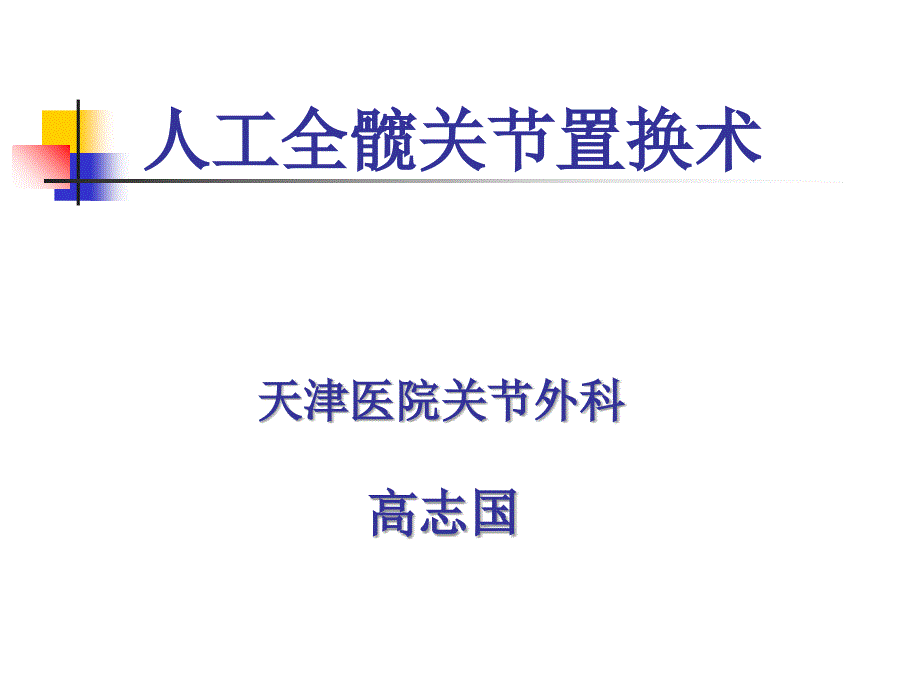 人工全髋关节置换术

天津医院关节外科

高志国